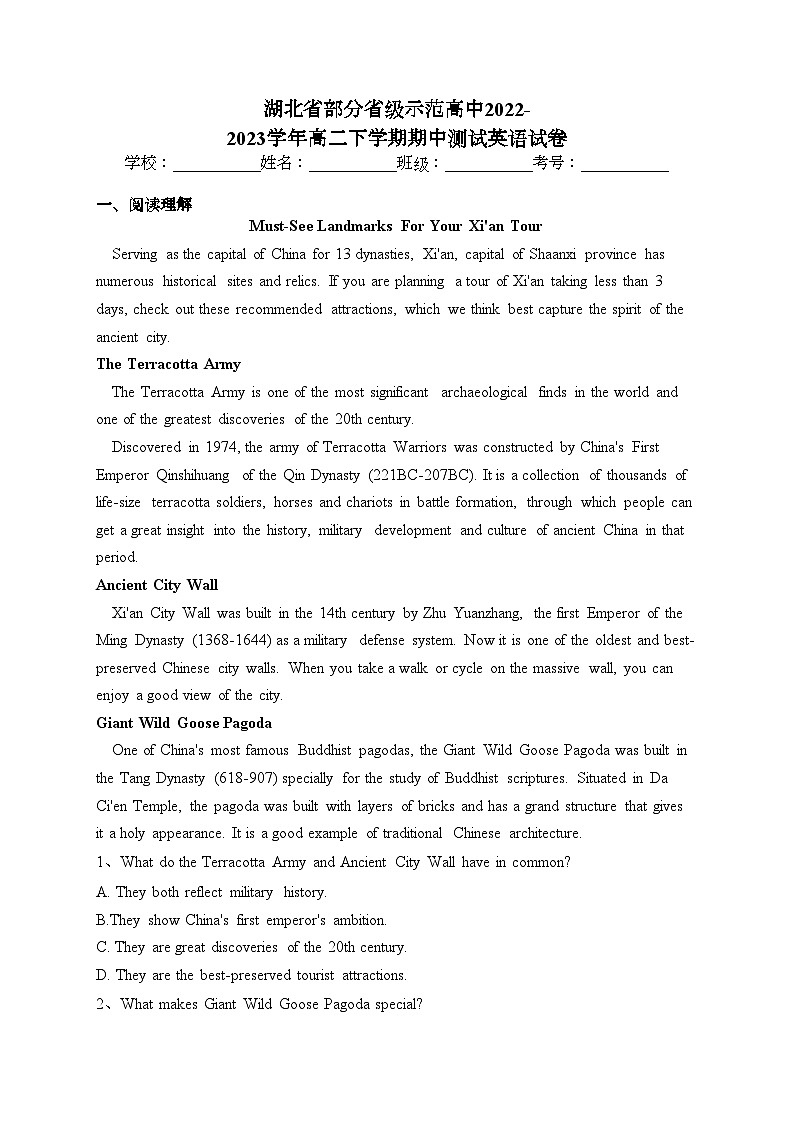 湖北省部分省级示范高中2022-2023学年高二下学期期中测试英语试卷

学校：___________姓名：___________班级：___________考号：___________

一、阅读理解

Must-See Landmarks For Your Xi'an Tour

Serving as the capital of China for 13 dynasties, Xi'an, capital of Shaanxi province has numerous historical sites and relics. If you are planning a tour of Xi'an taking less than 3 days, check out these recommended attractions, which we think best capture the spirit of the ancient city.

The Terracotta Army

The Terracotta Army is one of the most significant archaeological finds in the world and one of the greatest discoveries of the 20th century.

Discovered in 1974, the army of Terracotta Warriors was constructed by China's First Emperor Qinshihuang of the Qin Dynasty (221BC-207BC). It is a collection of thousands of life-size terracotta soldiers, horses and chariots in battle formation, through which people can get a great insight into the history, military development and culture of ancient China in that period.

Ancient City Wall

Xi'an City Wall was built in the 14th century by Zhu Yuanzhang, the first Emperor of the Ming Dynasty (1368-1644) as a military defense system. Now it is one of the oldest and best-preserved Chinese city walls. When you take a walk or cycle on the massive wall, you can enjoy a good view of the city.

Giant Wild Goose Pagoda

One of China's most famous Buddhist pagodas, the Giant Wild Goose Pagoda was built in the Tang Dynasty (618-907) specially for the study of Buddhist scriptures. Situated in Da Ci'en Temple, the pagoda was built with layers of bricks and has a grand structure that gives it a holy appearance. It is a good example of traditional Chinese architecture.

1、What do the Terracotta Army and Ancient City Wall have in common?

A. They both reflect military history.

B.They show China's first emperor's ambition.

C. They are great discoveries of the 20th century.

D. They are the best-preserved tourist attractions.

2、What makes Giant Wild Goose Pagoda special?